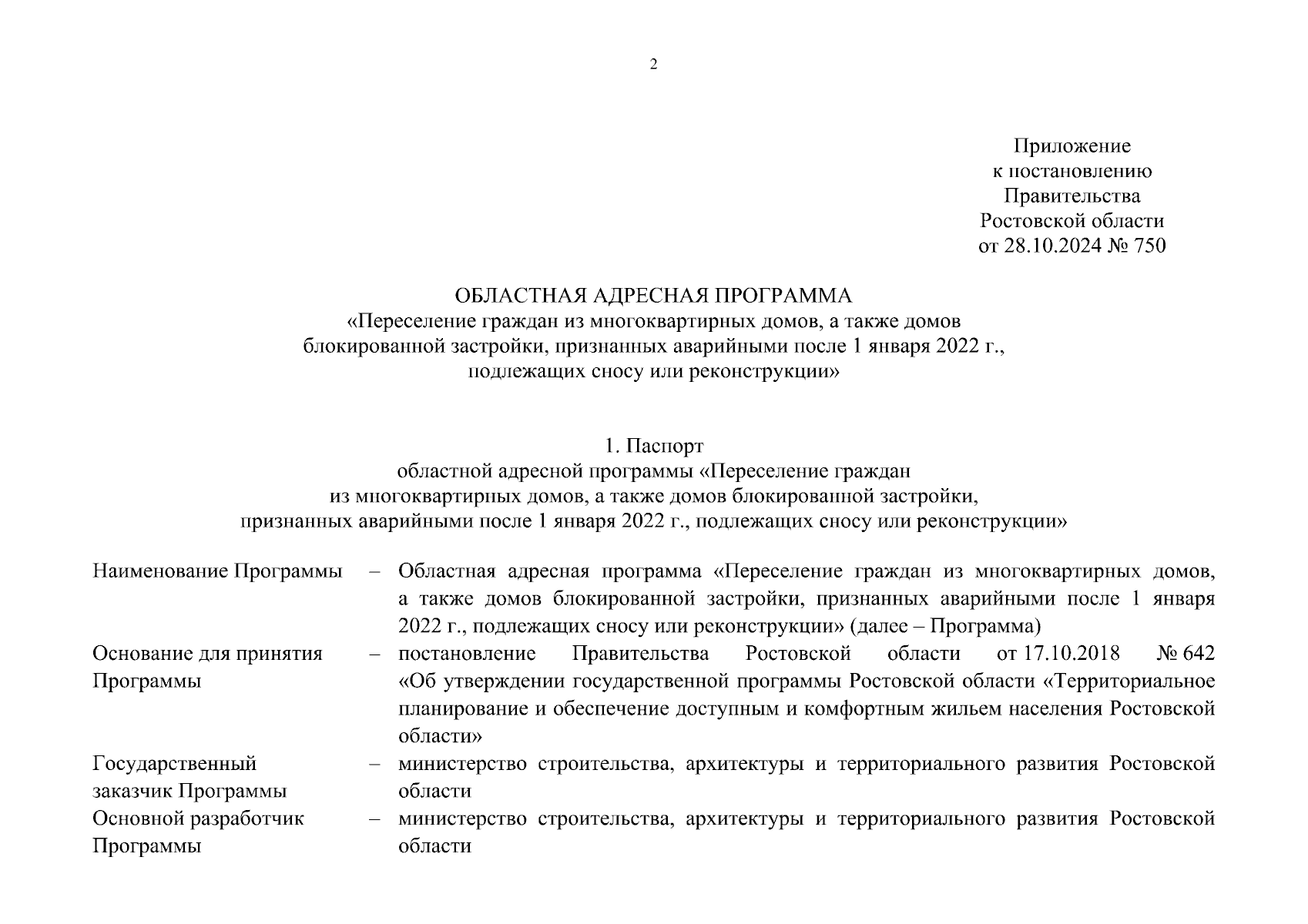 2

Приложение
к постановлению
Правительства
Ростовской области
от 28.10.2024 № 750

ОБЛАСТНАЯ АДРЕСНАЯ ПРОГРАММА
«Переселение граждан из многоквартирных домов, а также домов блокированной застройки, признанных аварийными после 1 января 2022 г., подлежащих сносу или реконструкции»

1. Паспорт
областной адресной программы «Переселение граждан из многоквартирных домов, а также домов блокированной застройки, признанных аварийными после 1 января 2022 г., подлежащих сносу или реконструкции»

| | | |
|---|---|---|
| Наименование Программы | – | Областная адресная программа «Переселение граждан из многоквартирных домов, а также домов блокированной застройки, признанных аварийными после 1 января 2022 г., подлежащих сносу или реконструкции» (далее – Программа) |
| Основание для принятия Программы | – | постановление Правительства Ростовской области от 17.10.2018 № 642 «Об утверждении государственной программы Ростовской области «Территориальное планирование и обеспечение доступным и комфортным жильем населения Ростовской области» |
| Государственный заказчик Программы | – | министерство строительства, архитектуры и территориального развития Ростовской области |
| Основной разработчик Программы | – | министерство строительства, архитектуры и территориального развития Ростовской области |